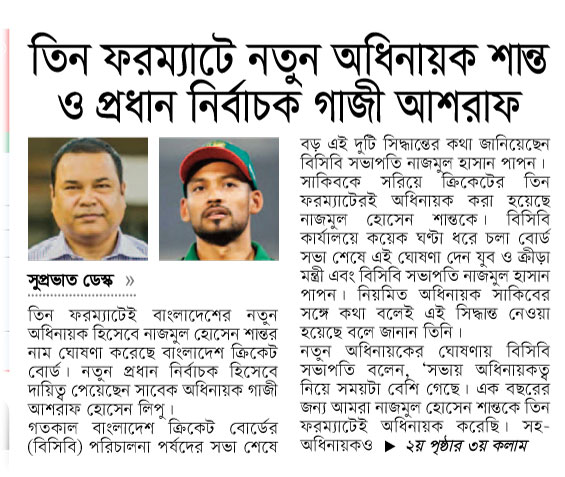 তিন ফরম্যাটে নতুন অধিনায়ক শান্ত ও প্রধান নির্বাচক গাজী আশরাফ

সুপ্রভাত ডেস্ক »

তিন ফরম্যাটেই বাংলাদেশের নতুন অধিনায়ক হিসেবে নাজমুল হোসেন শান্তর নাম ঘোষণা করেছে বাংলাদেশ ক্রিকেট বোর্ড। নতুন প্রধান নির্বাচক হিসেবে দায়িত্ব পেয়েছেন সাবেক অধিনায়ক গাজী আশরাফ হোসেন লিপু।

গতকাল বাংলাদেশ ক্রিকেট বোর্ডের (বিসিবি) পরিচালনা পর্ষদের সভা শেষে বড় এই দুটি সিদ্ধান্তের কথা জানিয়েছেন বিসিবি সভাপতি নাজমুল হাসান পাপন। সাকিবকে সরিয়ে ক্রিকেটের তিন ফরম্যাটেরই অধিনায়ক করা হয়েছে নাজমুল হোসেন শান্তকে। বিসিবি কার্যালয়ে কয়েক ঘণ্টা ধরে চলা বোর্ড সভা শেষে এই ঘোষণা দেন যুব ও ক্রীড়া মন্ত্রী এবং বিসিবি সভাপতি নাজমুল হাসান পাপন। নিয়মিত অধিনায়ক সাকিবের সঙ্গে কথা বলেই এই সিদ্ধান্ত নেওয়া হয়েছে বলে জানান তিনি।

নতুন অধিনায়কের ঘোষণায় বিসিবি সভাপতি বলেন, 'সভায় অধিনায়কত্ব নিয়ে সময়টা বেশি গেছে। এক বছরের জন্য আমরা নাজমুল হোসেন শান্তকে তিন ফরম্যাটেই অধিনায়ক করেছি। সহ-অধিনায়কও ▶ ২য় পৃষ্ঠার ৩য় কলাম